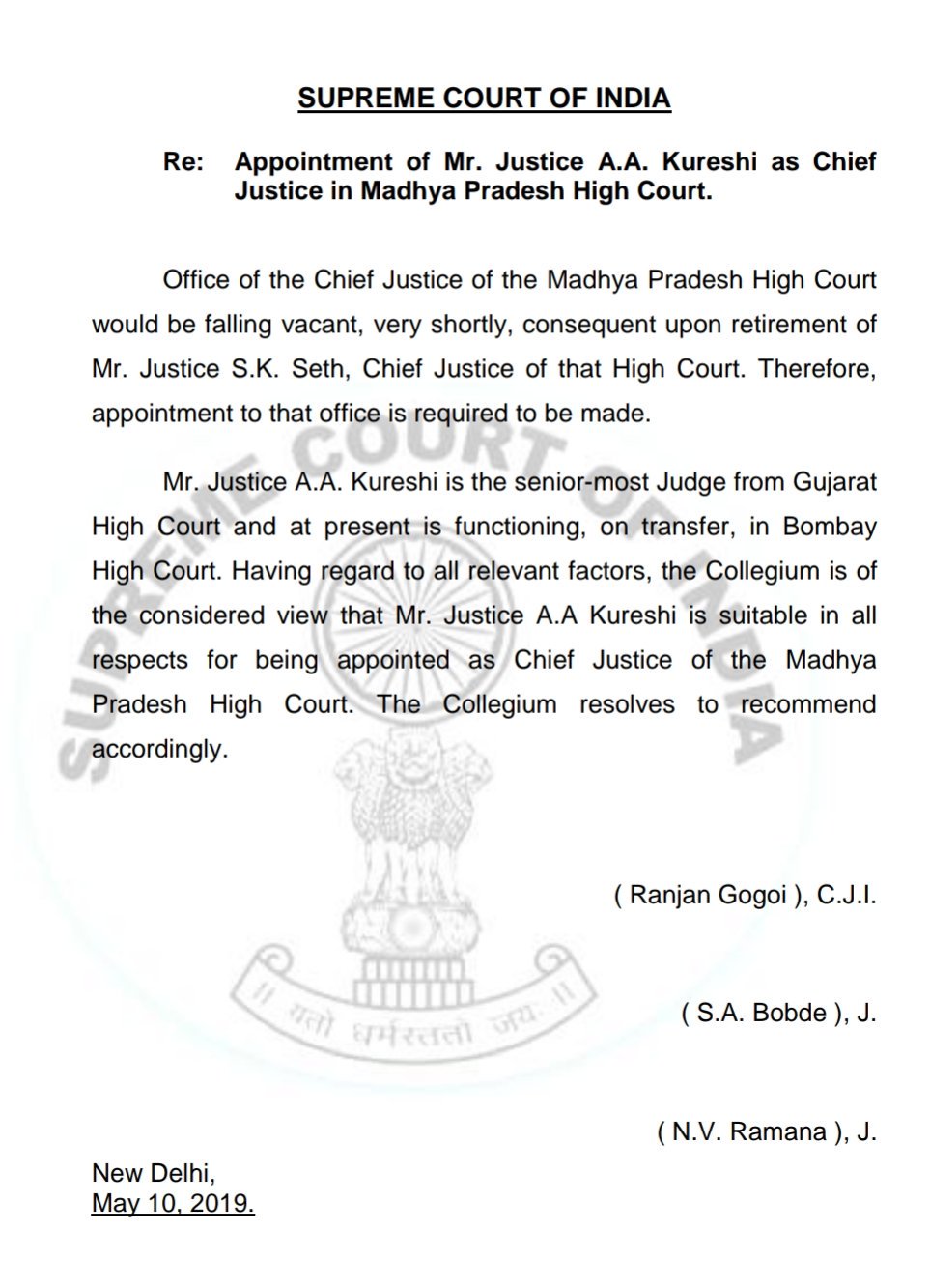 SUPREME COURT OF INDIA

Re: Appointment of Mr. Justice A.A. Kureshi as Chief Justice in Madhya Pradesh High Court.

Office of the Chief Justice of the Madhya Pradesh High Court would be falling vacant, very shortly, consequent upon retirement of Mr. Justice S.K. Seth, Chief Justice of that High Court. Therefore, appointment to that office is required to be made.

Mr. Justice A.A. Kureshi is the senior-most Judge from Gujarat High Court and at present is functioning, on transfer, in Bombay High Court. Having regard to all relevant factors, the Collegium is of the considered view that Mr. Justice A.A Kureshi is suitable in all respects for being appointed as Chief Justice of the Madhya Pradesh High Court. The Collegium resolves to recommend accordingly.

SUPREME COURT OF INDIA

॥ यतो धर्मस्ततो जयः ॥

( Ranjan Gogoi ), C.J.I.

( S.A. Bobde ), J.

( N.V. Ramana ), J.

New Delhi,
May 10, 2019.